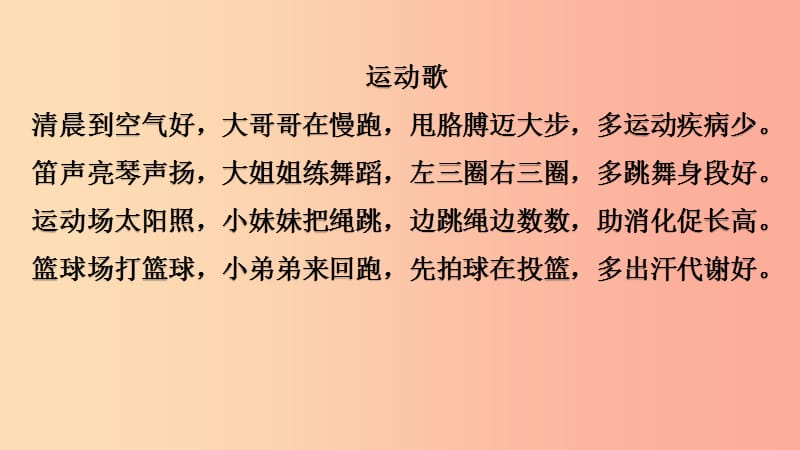 运动歌

清晨到空气好，大哥哥在慢跑，甩胳膊迈大步，多运动疾病少。

笛声亮琴声扬，大姐姐练舞蹈，左三圈右三圈，多跳舞身段好。

运动场太阳照，小妹妹把绳跳，边跳绳边数数，助消化促长高。

篮球场打篮球，小弟弟来回跑，先拍球在投篮，多出汗代谢好。